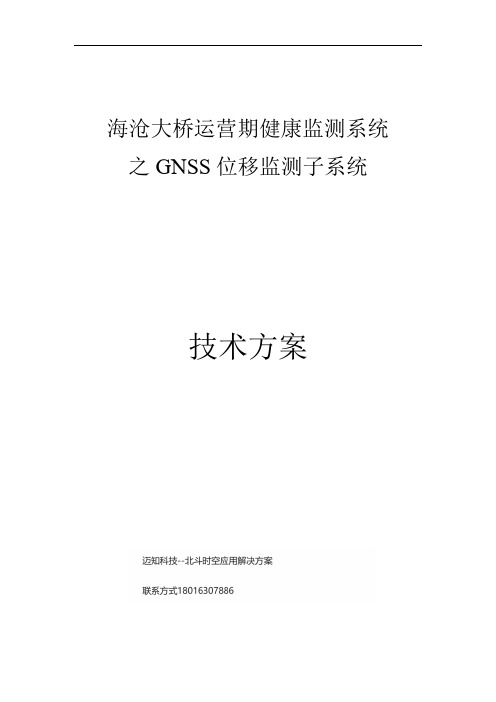 海沧大桥运营期健康监测系统
之 GNSS 位移监测子系统

技术方案

迈知科技--北斗时空应用解决方案

联系方式18016307886